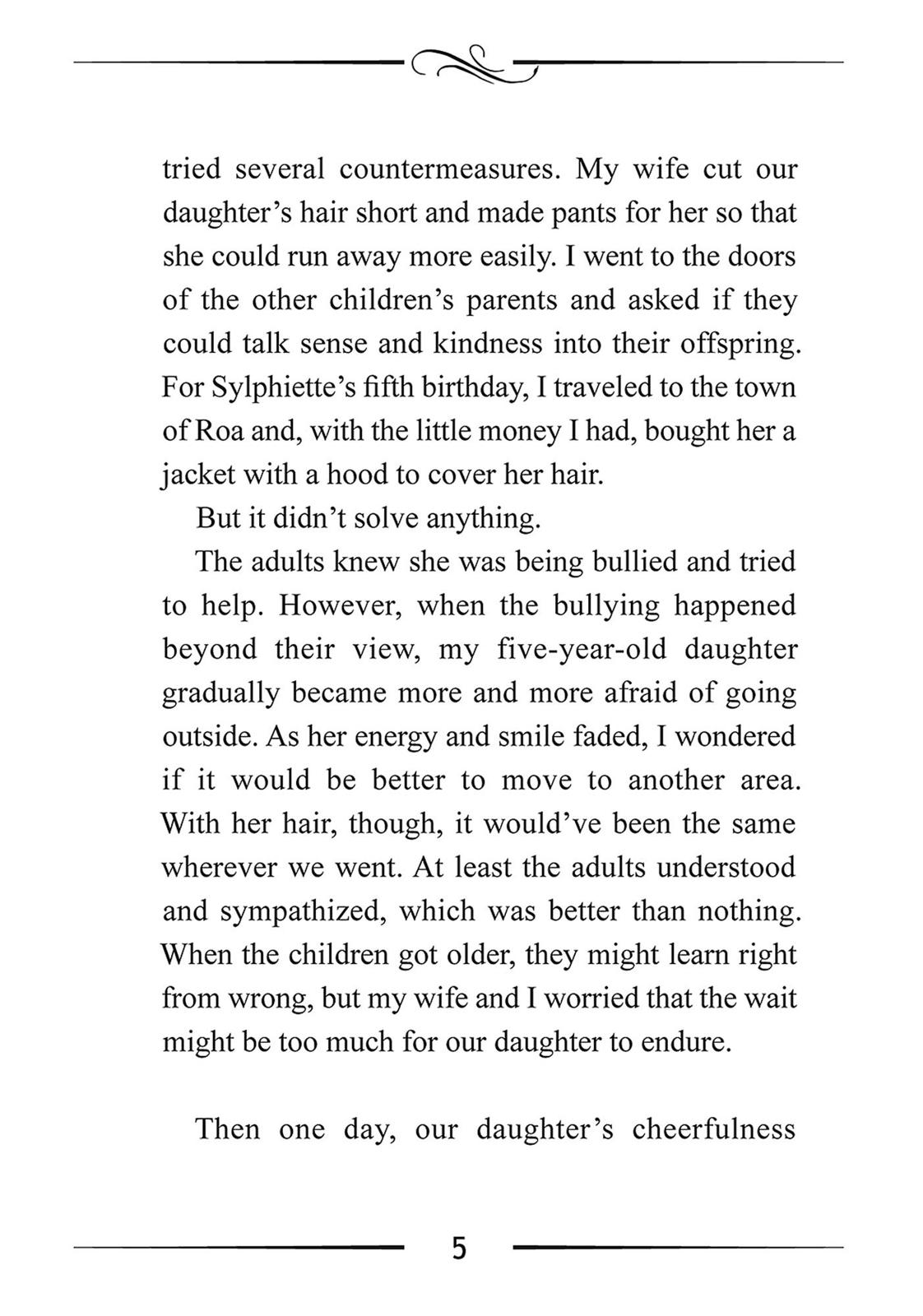 tried several countermeasures. My wife cut our daughter's hair short and made pants for her so that she could run away more easily. I went to the doors of the other children's parents and asked if they could talk sense and kindness into their offspring. For Sylphiette's fifth birthday, I traveled to the town of Roa and, with the little money I had, bought her a jacket with a hood to cover her hair.

But it didn't solve anything.

The adults knew she was being bullied and tried to help. However, when the bullying happened beyond their view, my five-year-old daughter gradually became more and more afraid of going outside. As her energy and smile faded, I wondered if it would be better to move to another area. With her hair, though, it would've been the same wherever we went. At least the adults understood and sympathized, which was better than nothing. When the children got older, they might learn right from wrong, but my wife and I worried that the wait might be too much for our daughter to endure.

Then one day, our daughter's cheerfulness

5